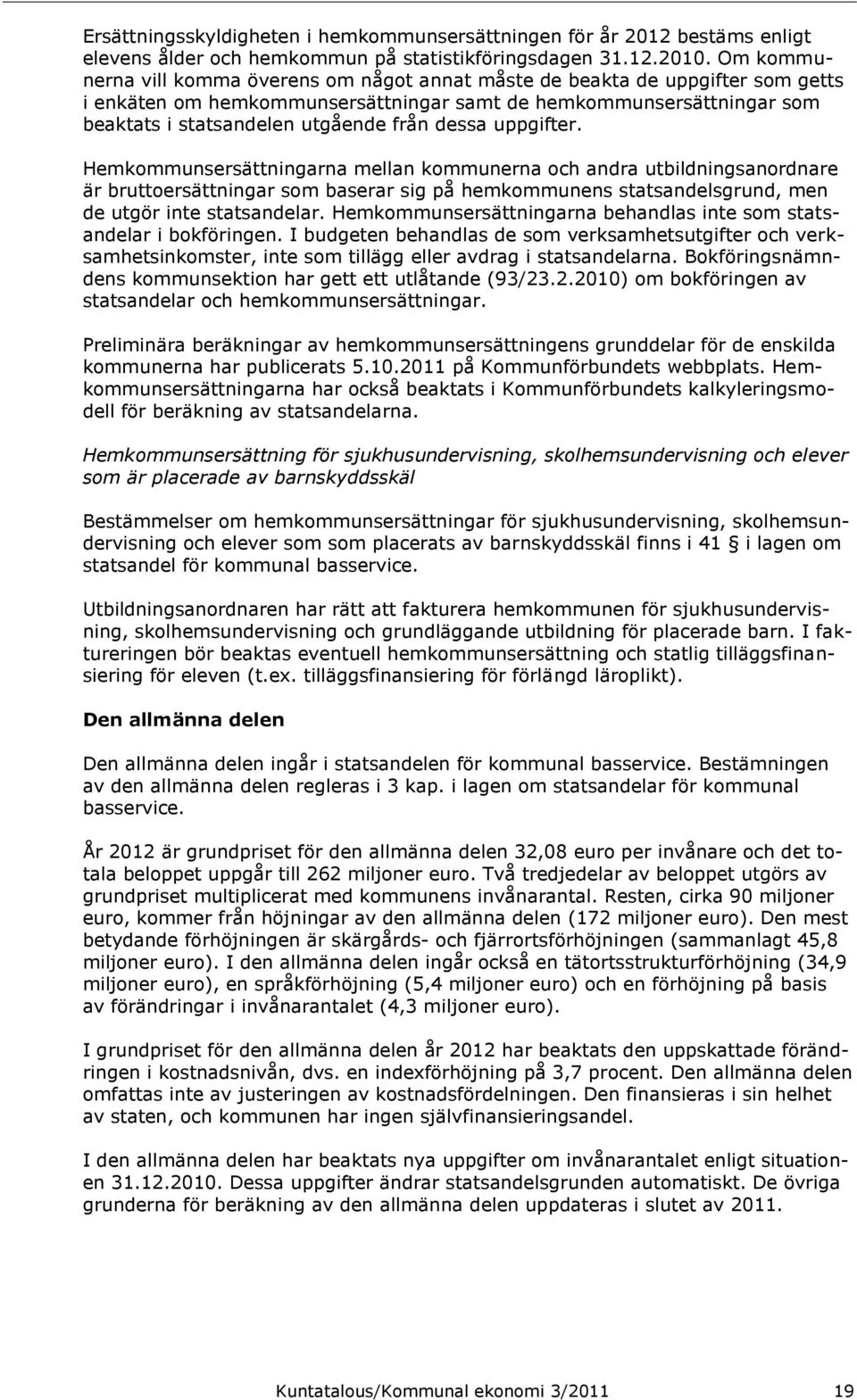 Ersättningsskyldigheten i hemkommunsersättningen för år 2012 bestäms enligt elevens ålder och hemkommun på statistikföringsdagen 31.12.2010. Om kommunerna vill komma överens om något annat måste de beakta de uppgifter som getts i enkäten om hemkommunsersättningar samt de hemkommunsersättningar som beaktats i statsandelen utgående från dessa uppgifter.

Hemkommunsersättningarna mellan kommunerna och andra utbildningsanordnare är bruttoersättningar som baserar sig på hemkommunens statsandelsgrund, men de utgör inte statsandelar. Hemkommunsersättningarna behandlas inte som statsandelar i bokföringen. I budgeten behandlas de som verksamhetsutgifter och verksamhetsinkomster, inte som tillägg eller avdrag i statsandelarna. Bokföringsnämndens kommunsektion har gett ett utlåtande (93/23.2.2010) om bokföringen av statsandelar och hemkommunsersättningar.

Preliminära beräkningar av hemkommunsersättningens grunddelar för de enskilda kommunerna har publicerats 5.10.2011 på Kommunförbundets webbplats. Hemkommunsersättningarna har också beaktats i Kommunförbundets kalkyleringsmodell för beräkning av statsandelarna.

Hemkommunsersättning för sjukhusundervisning, skolhemsundervisning och elever som är placerade av barnskyddsskäl

Bestämmelser om hemkommunsersättningar för sjukhusundervisning, skolhemsundervisning och elever som som placerats av barnskyddsskäl finns i 41 § i lagen om statsandel för kommunal basservice.

Utbildningsanordnaren har rätt att fakturera hemkommunen för sjukhusundervisning, skolhemsundervisning och grundläggande utbildning för placerade barn. I faktureringen bör beaktas eventuell hemkommunsersättning och statlig tilläggsfinansiering för eleven (t.ex. tilläggsfinansiering för förlängd läroplikt).

Den allmänna delen

Den allmänna delen ingår i statsandelen för kommunal basservice. Bestämningen av den allmänna delen regleras i 3 kap. i lagen om statsandelar för kommunal basservice.

År 2012 är grundpriset för den allmänna delen 32,08 euro per invånare och det totala beloppet uppgår till 262 miljoner euro. Två tredjedelar av beloppet utgörs av grundpriset multiplicerat med kommunens invånarantal. Resten, cirka 90 miljoner euro, kommer från höjningar av den allmänna delen (172 miljoner euro). Den mest betydande förhöjningen är skärgårds- och fjärrortsförhöjningen (sammanlagt 45,8 miljoner euro). I den allmänna delen ingår också en tätortsstrukturförhöjning (34,9 miljoner euro), en språkförhöjning (5,4 miljoner euro) och en förhöjning på basis av förändringar i invånarantalet (4,3 miljoner euro).

I grundpriset för den allmänna delen år 2012 har beaktats den uppskattade förändringen i kostnadsnivån, dvs. en indexförhöjning på 3,7 procent. Den allmänna delen omfattas inte av justeringen av kostnadsfördelningen. Den finansieras i sin helhet av staten, och kommunen har ingen självfinansieringsandel.

I den allmänna delen har beaktats nya uppgifter om invånarantalet enligt situationen 31.12.2010. Dessa uppgifter ändrar statsandelsgrunden automatiskt. De övriga grunderna för beräkning av den allmänna delen uppdateras i slutet av 2011.

Kuntatalous/Kommunal ekonomi 3/2011 19